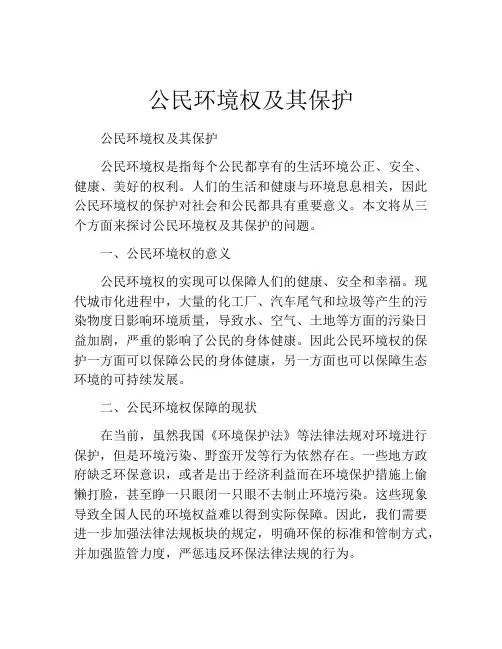 公民环境权及其保护

公民环境权及其保护

公民环境权是指每个公民都享有的生活环境公正、安全、健康、美好的权利。人们的生活和健康与环境息息相关，因此公民环境权的保护对社会和公民都具有重要意义。本文将从三个方面来探讨公民环境权及其保护的问题。

一、公民环境权的意义

公民环境权的实现可以保障人们的健康、安全和幸福。现代城市化进程中，大量的化工厂、汽车尾气和垃圾等产生的污染物度日影响环境质量，导致水、空气、土地等方面的污染日益加剧，严重的影响了公民的身体健康。因此公民环境权的保护一方面可以保障公民的身体健康，另一方面也可以保障生态环境的可持续发展。

二、公民环境权保障的现状

在当前，虽然我国《环境保护法》等法律法规对环境进行保护，但是环境污染、野蛮开发等行为依然存在。一些地方政府缺乏环保意识，或者是出于经济利益而在环境保护措施上偷懒打脸，甚至睁一只眼闭一只眼不去制止环境污染。这些现象导致全国人民的环境权益难以得到实际保障。因此，我们需要进一步加强法律法规板块的规定，明确环保的标准和管制方式，并加强监管力度，严惩违反环保法律法规的行为。